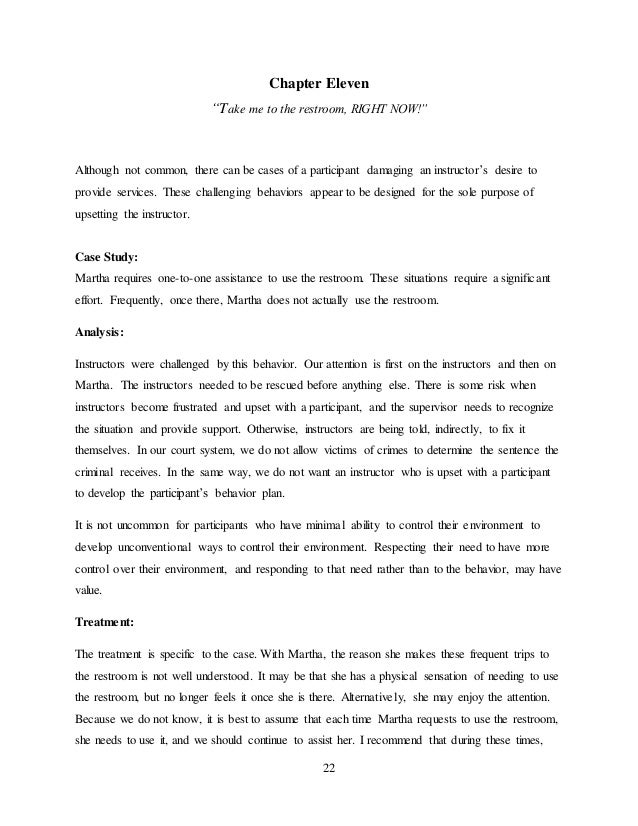 Chapter Eleven

"Take me to the restroom, RIGHT NOW!"

Although not common, there can be cases of a participant damaging an instructor's desire to provide services. These challenging behaviors appear to be designed for the sole purpose of upsetting the instructor.

Case Study:
Martha requires one-to-one assistance to use the restroom. These situations require a significant effort. Frequently, once there, Martha does not actually use the restroom.

Analysis:

Instructors were challenged by this behavior. Our attention is first on the instructors and then on Martha. The instructors needed to be rescued before anything else. There is some risk when instructors become frustrated and upset with a participant, and the supervisor needs to recognize the situation and provide support. Otherwise, instructors are being told, indirectly, to fix it themselves. In our court system, we do not allow victims of crimes to determine the sentence the criminal receives. In the same way, we do not want an instructor who is upset with a participant to develop the participant's behavior plan.

It is not uncommon for participants who have minimal ability to control their environment to develop unconventional ways to control their environment. Respecting their need to have more control over their environment, and responding to that need rather than to the behavior, may have value.

Treatment:

The treatment is specific to the case. With Martha, the reason she makes these frequent trips to the restroom is not well understood. It may be that she has a physical sensation of needing to use the restroom, but no longer feels it once she is there. Alternatively, she may enjoy the attention. Because we do not know, it is best to assume that each time Martha requests to use the restroom, she needs to use it, and we should continue to assist her. I recommend that during these times,

22